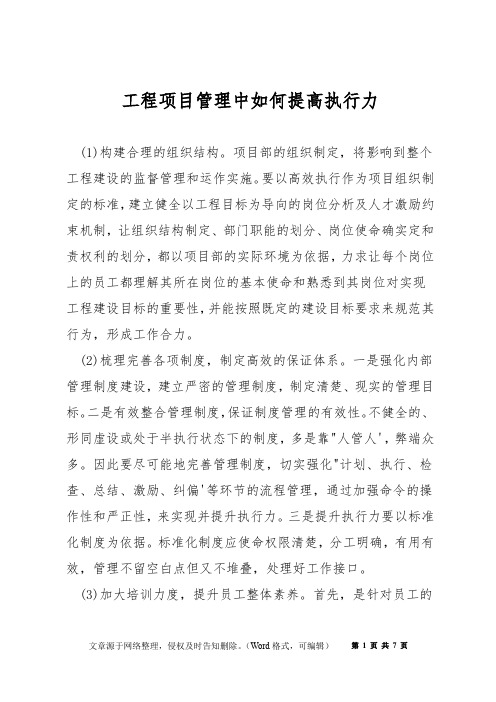 工程项目管理中如何提高执行力

(1)构建合理的组织结构。项目部的组织制定，将影响到整个工程建设的监督管理和运作实施。要以高效执行作为项目组织制定的标准，建立健全以工程目标为导向的岗位分析及人才激励约束机制，让组织结构制定、部门职能的划分、岗位使命确实定和责权利的划分，都以项目部的实际环境为依据，力求让每个岗位上的员工都理解其所在岗位的基本使命和熟悉到其岗位对实现工程建设目标的重要性，并能按照既定的建设目标要求来规范其行为，形成工作合力。

(2)梳理完善各项制度，制定高效的保证体系。一是强化内部管理制度建设，建立严密的管理制度，制定清楚、现实的管理目标。二是有效整合管理制度，保证制度管理的有效性。不健全的、形同虚设或处于半执行状态下的制度，多是靠"人管人'，弊端众多。因此要尽可能地完善管理制度，切实强化"计划、执行、检查、总结、激励、纠偏'等环节的流程管理，通过加强命令的操作性和严正性，来实现并提升执行力。三是提升执行力要以标准化制度为依据。标准化制度应使命权限清楚，分工明确，有用有效，管理不留空白点但又不堆叠，处理好工作接口。

(3)加大培训力度，提升员工整体素养。首先，是针对员工的

文章源于网络整理，侵权及时告知删除。(Word 格式，可编辑)　第 1 页 共 7 页